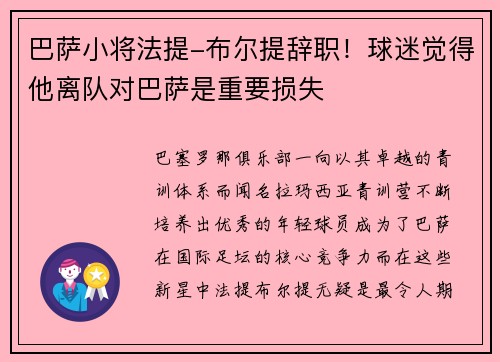 巴萨小将法提-布尔提辞职！球迷觉得他离队对巴萨是重要损失

巴塞罗那俱乐部一向以其卓越的青训体系而闻名拉玛西亚青训营不断培养出优秀的年轻球员成为了巴萨在国际足坛的核心竞争力而在这些新星中法提布尔提无疑是最令人期